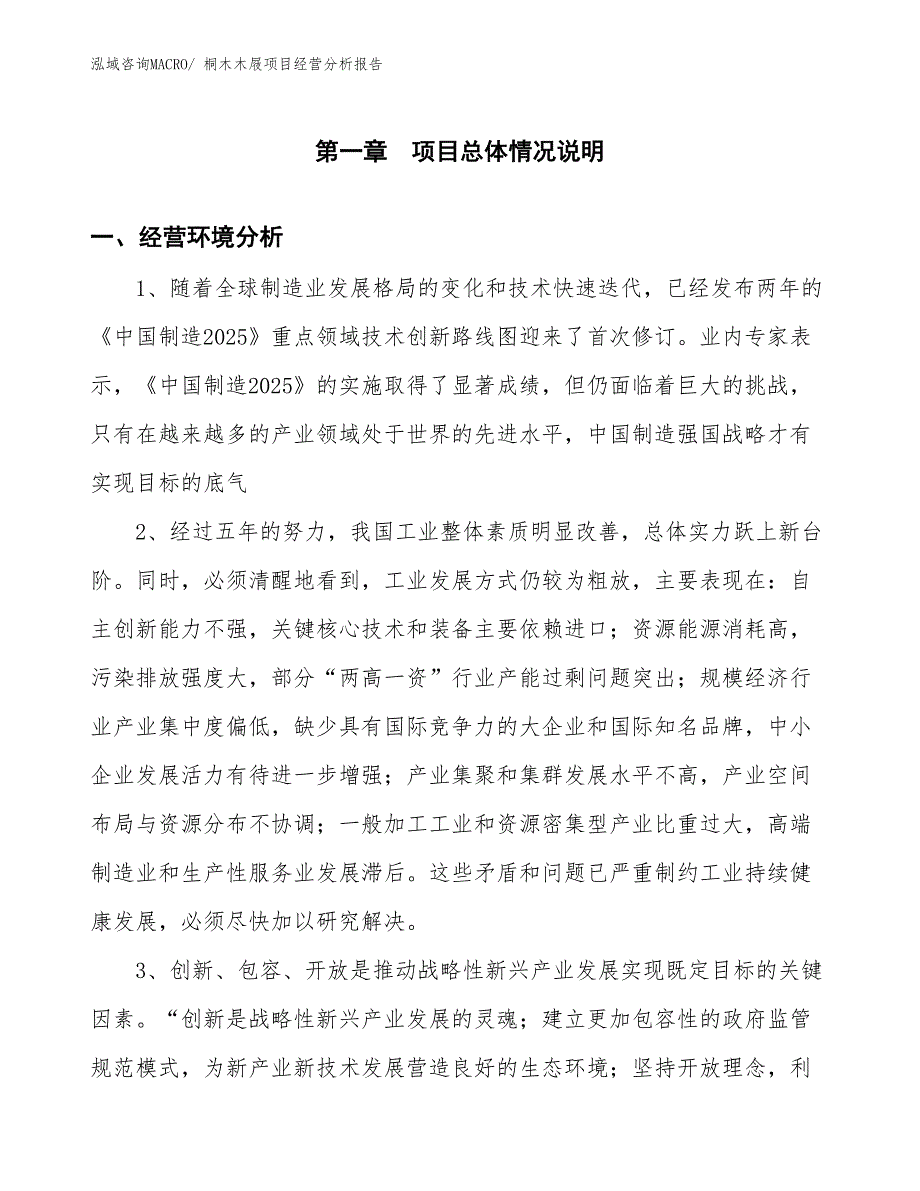 泓域咨询MACRO/ 桐木木屐项目经营分析报告

第一章　项目总体情况说明

一、经营环境分析

1、随着全球制造业发展格局的变化和技术快速迭代，已经发布两年的《中国制造2025》重点领域技术创新路线图迎来了首次修订。业内专家表示，《中国制造2025》的实施取得了显著成绩，但仍面临着巨大的挑战，只有在越来越多的产业领域处于世界的先进水平，中国制造强国战略才有实现目标的底气

2、经过五年的努力，我国工业整体素质明显改善，总体实力跃上新台阶。同时，必须清醒地看到，工业发展方式仍较为粗放，主要表现在：自主创新能力不强，关键核心技术和装备主要依赖进口；资源能源消耗高，污染排放强度大，部分“两高一资”行业产能过剩问题突出；规模经济行业产业集中度偏低，缺少具有国际竞争力的大企业和国际知名品牌，中小企业发展活力有待进一步增强；产业集聚和集群发展水平不高，产业空间布局与资源分布不协调；一般加工工业和资源密集型产业比重过大，高端制造业和生产性服务业发展滞后。这些矛盾和问题已严重制约工业持续健康发展，必须尽快加以研究解决。

3、创新、包容、开放是推动战略性新兴产业发展实现既定目标的关键因素。“创新是战略性新兴产业发展的灵魂；建立更加包容性的政府监管规范模式，为新产业新技术发展营造良好的生态环境；坚持开放理念，利